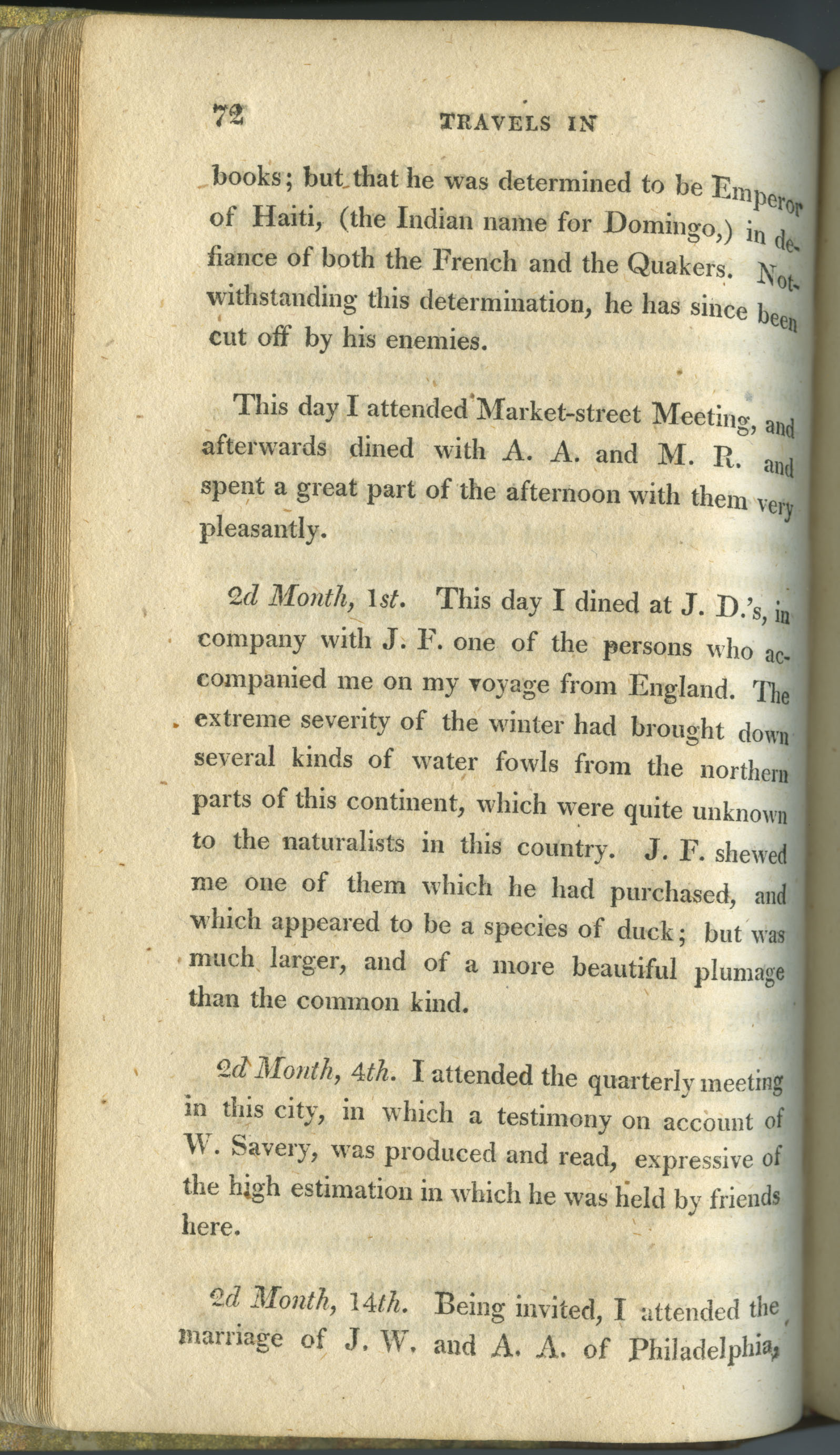 72 TRAVELS IN

books; but that he was determined to be Emperor of Haiti, (the Indian name for Domingo,) in defiance of both the French and the Quakers. Notwithstanding this determination, he has since been cut off by his enemies.

This day I attended Market-street Meeting, and afterwards dined with A. A. and M. R. and spent a great part of the afternoon with them very pleasantly.

2d Month, 1st. This day I dined at J. D.'s, in company with J. F. one of the persons who accompanied me on my voyage from England. The extreme severity of the winter had brought down several kinds of water fowls from the northern parts of this continent, which were quite unknown to the naturalists in this country. J. F. shewed me one of them which he had purchased, and which appeared to be a species of duck; but was much larger, and of a more beautiful plumage than the common kind.

2d Month, 4th. I attended the quarterly meeting in this city, in which a testimony on account of W. Savery, was produced and read, expressive of the high estimation in which he was held by friends here.

2d Month, 14th. Being invited, I attended the marriage of J. W. and A. A. of Philadelphia,